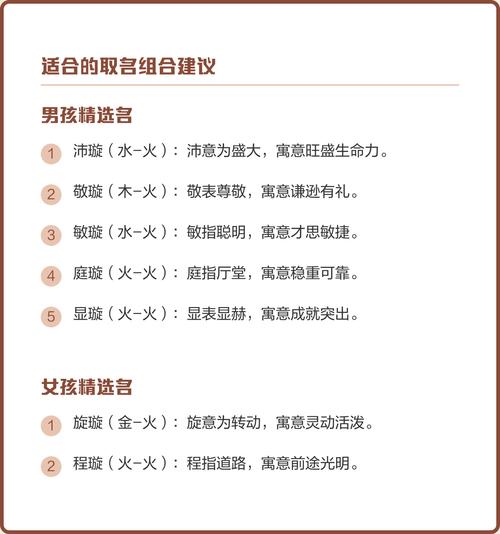 适合的取名组合建议

男孩精选名

1 沛璇（水-火）：沛意为盛大，寓意旺盛生命力。

2 敬璇（木-火）：敬表尊敬，寓意谦逊有礼。

3 敏璇（水-火）：敏指聪明，寓意才思敏捷。

4 庭璇（火-火）：庭指厅堂，寓意稳重可靠。

5 显璇（火-火）：显表显赫，寓意成就突出。

女孩精选名

1 旋璇（金-火）：旋意为转动，寓意灵动活泼。

2 程璇（火-火）：程指道路，寓意前途光明。